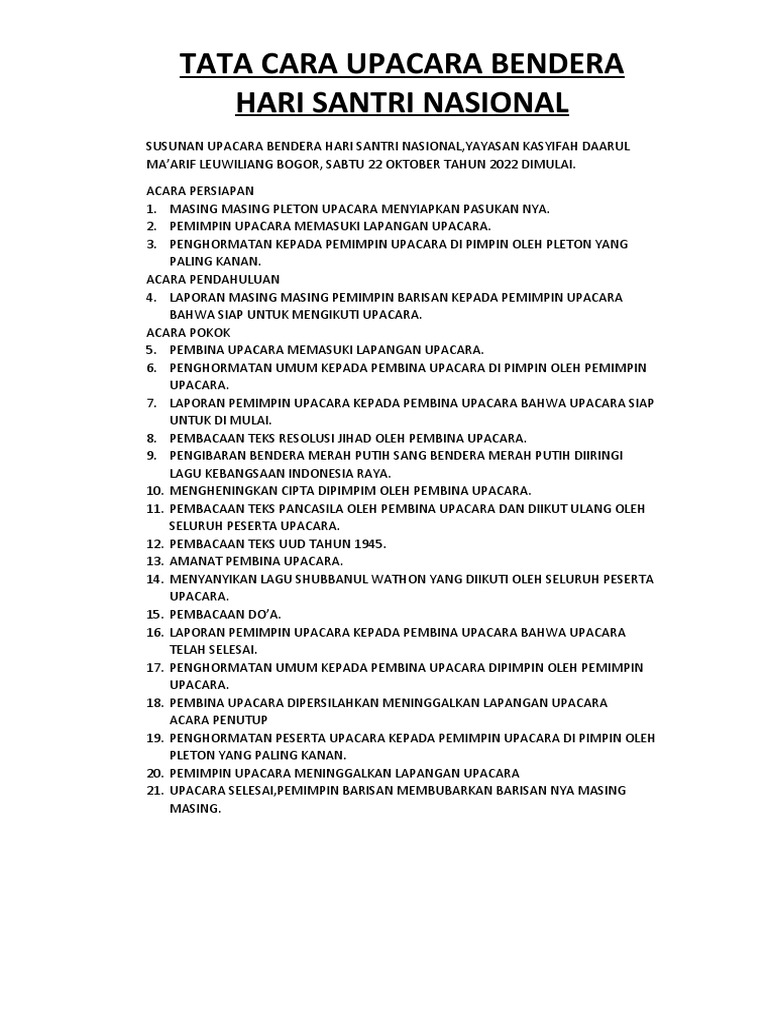 TATA CARA UPACARA BENDERA
HARI SANTRI NASIONAL

SUSUNAN UPACARA BENDERA HARI SANTRI NASIONAL,YAYASAN KASYIFAH DAARUL MA'ARIF LEUWILIANG BOGOR, SABTU 22 OKTOBER TAHUN 2022 DIMULAI.

ACARA PERSIAPAN
1. MASING MASING PLETON UPACARA MENYIAPKAN PASUKAN NYA.
2. PEMIMPIN UPACARA MEMASUKI LAPANGAN UPACARA.
3. PENGHORMATAN KEPADA PEMIMPIN UPACARA DI PIMPIN OLEH PLETON YANG PALING KANAN.
ACARA PENDAHULUAN
4. LAPORAN MASING MASING PEMIMPIN BARISAN KEPADA PEMIMPIN UPACARA BAHWA SIAP UNTUK MENGIKUTI UPACARA.
ACARA POKOK
5. PEMBINA UPACARA MEMASUKI LAPANGAN UPACARA.
6. PENGHORMATAN UMUM KEPADA PEMBINA UPACARA DI PIMPIN OLEH PEMIMPIN UPACARA.
7. LAPORAN PEMIMPIN UPACARA KEPADA PEMBINA UPACARA BAHWA UPACARA SIAP UNTUK DI MULAI.
8. PEMBACAAN TEKS RESOLUSI JIHAD OLEH PEMBINA UPACARA.
9. PENGIBARAN BENDERA MERAH PUTIH SANG BENDERA MERAH PUTIH DIIRINGI LAGU KEBANGSAAN INDONESIA RAYA.
10. MENGHENINGKAN CIPTA DIPIMPIM OLEH PEMBINA UPACARA.
11. PEMBACAAN TEKS PANCASILA OLEH PEMBINA UPACARA DAN DIIKUT ULANG OLEH SELURUH PESERTA UPACARA.
12. PEMBACAAN TEKS UUD TAHUN 1945.
13. AMANAT PEMBINA UPACARA.
14. MENYANYIKAN LAGU SHUBBANUL WATHON YANG DIIKUTI OLEH SELURUH PESERTA UPACARA.
15. PEMBACAAN DO'A.
16. LAPORAN PEMIMPIN UPACARA KEPADA PEMBINA UPACARA BAHWA UPACARA TELAH SELESAI.
17. PENGHORMATAN UMUM KEPADA PEMBINA UPACARA DIPIMPIN OLEH PEMIMPIN UPACARA.
18. PEMBINA UPACARA DIPERSILAHKAN MENINGGALKAN LAPANGAN UPACARA
ACARA PENUTUP
19. PENGHORMATAN PESERTA UPACARA KEPADA PEMIMPIN UPACARA DI PIMPIN OLEH PLETON YANG PALING KANAN.
20. PEMIMPIN UPACARA MENINGGALKAN LAPANGAN UPACARA
21. UPACARA SELESAI,PEMIMPIN BARISAN MEMBUBARKAN BARISAN NYA MASING MASING.